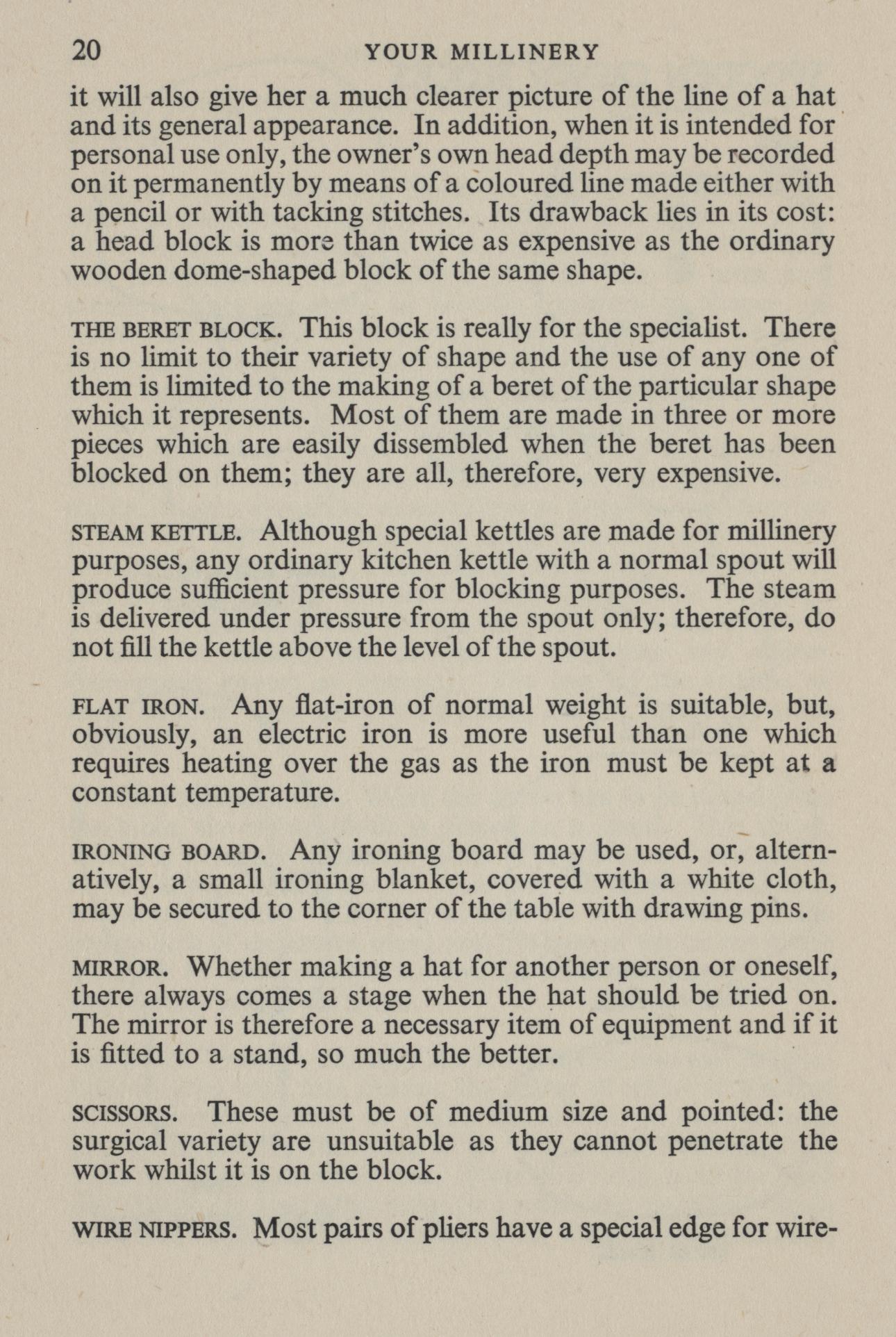 20 YOUR MILLINERY

it will also give her a much clearer picture of the line of a hat and its general appearance. In addition, when it is intended for personal use only, the owner's own head depth may be recorded on it permanently by means of a coloured line made either with a pencil or with tacking stitches. Its drawback lies in its cost: a head block is more than twice as expensive as the ordinary wooden dome-shaped block of the same shape.

THE BERET BLOCK. This block is really for the specialist. There is no limit to their variety of shape and the use of any one of them is limited to the making of a beret of the particular shape which it represents. Most of them are made in three or more pieces which are easily dissembled when the beret has been blocked on them; they are all, therefore, very expensive.

STEAM KETTLE. Although special kettles are made for millinery purposes, any ordinary kitchen kettle with a normal spout will produce sufficient pressure for blocking purposes. The steam is delivered under pressure from the spout only; therefore, do not fill the kettle above the level of the spout.

FLAT IRON. Any flat-iron of normal weight is suitable, but, obviously, an electric iron is more useful than one which requires heating over the gas as the iron must be kept at a constant temperature.

IRONING BOARD. Any ironing board may be used, or, alternatively, a small ironing blanket, covered with a white cloth, may be secured to the corner of the table with drawing pins.

MIRROR. Whether making a hat for another person or oneself, there always comes a stage when the hat should be tried on. The mirror is therefore a necessary item of equipment and if it is fitted to a stand, so much the better.

SCISSORS. These must be of medium size and pointed: the surgical variety are unsuitable as they cannot penetrate the work whilst it is on the block.

WIRE NIPPERS. Most pairs of pliers have a special edge for wire-